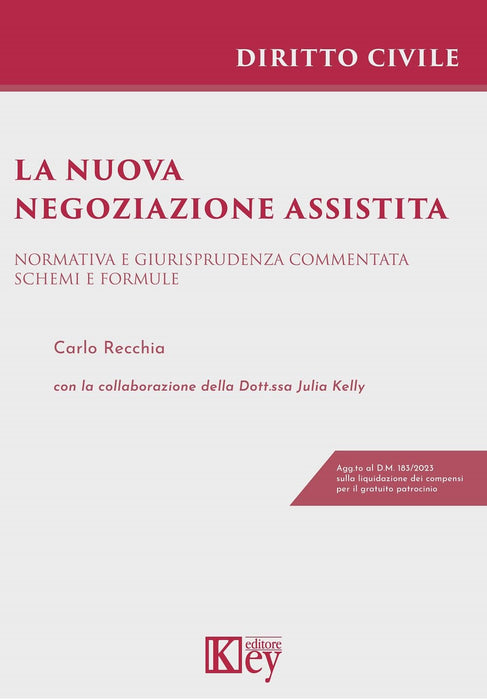 DIRITTO CIVILE

LA NUOVA NEGOZIAZIONE ASSISTITA

NORMATIVA E GIURISPRUDENZA COMMENTATA
SCHEMI E FORMULE

Carlo Recchia

con la collaborazione della Dott.ssa Julia Kelly

Agg.to al D.M. 183/2023 sulla liquidazione dei compensi per il gratuito patrocinio

Key editore